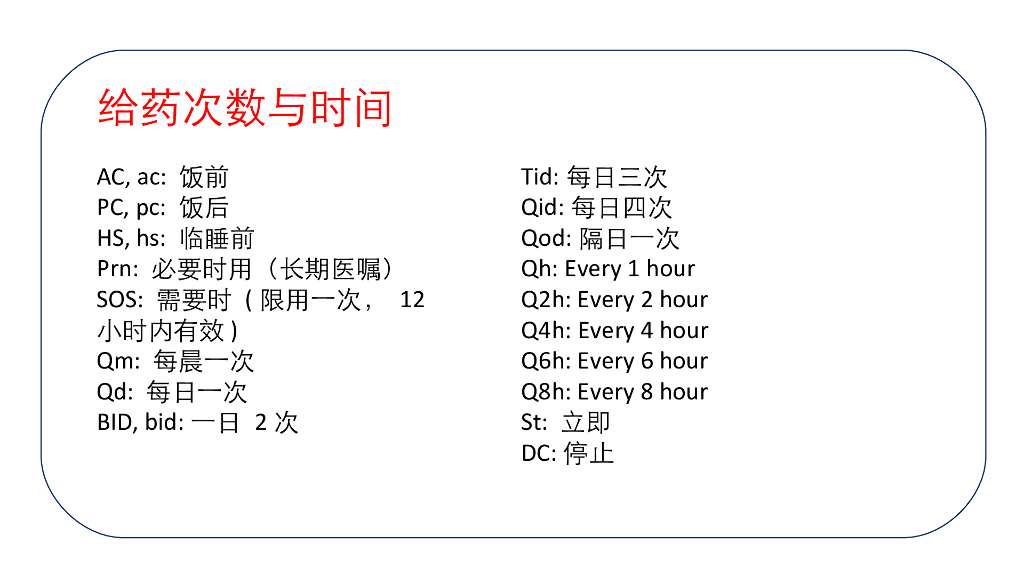 给药次数与时间

AC, ac: 饭前
PC, pc: 饭后
HS, hs: 临睡前
Prn: 必要时用（长期医嘱）
SOS: 需要时（限用一次，12小时内有效）
Qm: 每晨一次
Qd: 每日一次
BID, bid: 一日2次

Tid: 每日三次
Qid: 每日四次
Qod: 隔日一次
Qh: Every 1 hour
Q2h: Every 2 hour
Q4h: Every 4 hour
Q6h: Every 6 hour
Q8h: Every 8 hour
St: 立即
DC: 停止